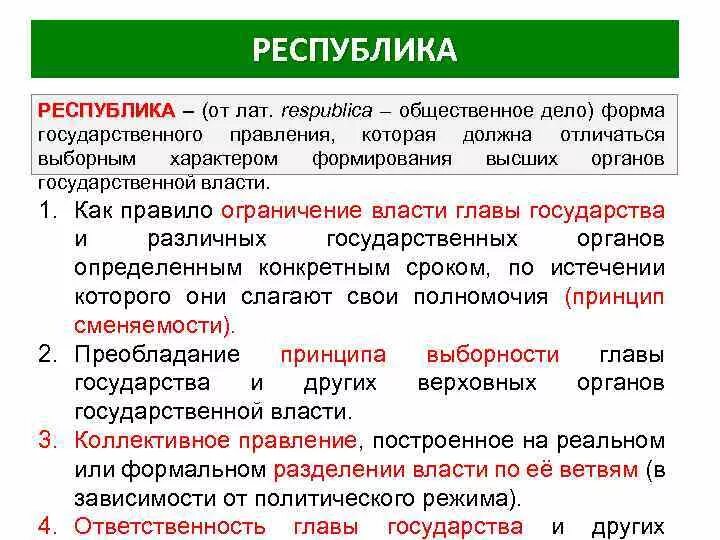 РЕСПУБЛИКА

РЕСПУБЛИКА – (от лат. respublica – общественное дело) форма государственного правления, которая должна отличаться выборным характером формирования высших органов государственной власти.

1. Как правило ограничение власти главы государства и различных государственных органов определенным конкретным сроком, по истечении которого они слагают свои полномочия (принцип сменяемости).
2. Преобладание принципа выборности главы государства и других верховных органов государственной власти.
3. Коллективное правление, построенное на реальном или формальном разделении власти по её ветвям (в зависимости от политического режима).
4. Ответственность главы государства и других